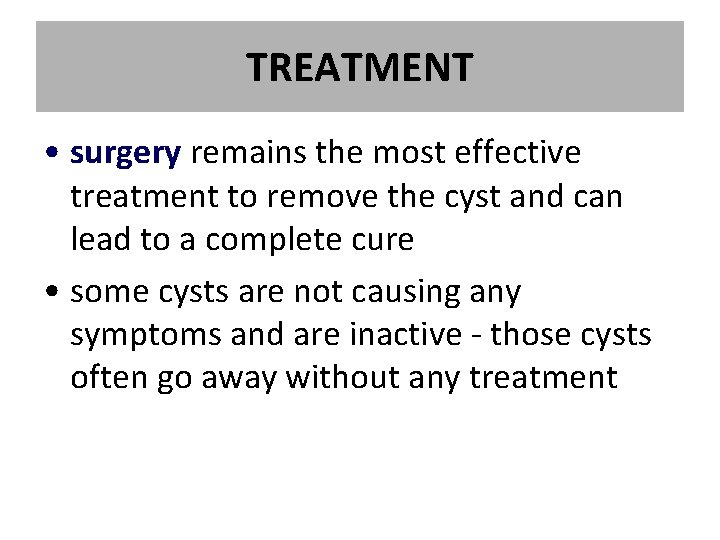 TREATMENT

• surgery remains the most effective treatment to remove the cyst and can lead to a complete cure

• some cysts are not causing any symptoms and are inactive - those cysts often go away without any treatment